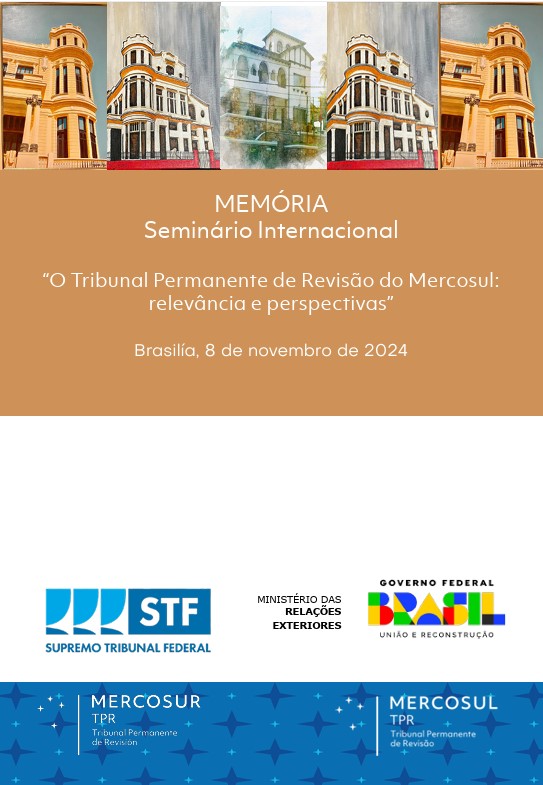 MEMÓRIA
Seminário Internacional

“O Tribunal Permanente de Revisão do Mercosul: relevância e perspectivas”

Brasilía, 8 de novembro de 2024

STF
SUPREMO TRIBUNAL FEDERAL

MINISTÉRIO DAS
RELAÇÕES
EXTERIORES

GOVERNO FEDERAL
BRASIL
UNIÃO E RECONSTRUÇÃO

MERCOSUR
TPR
Tribunal Permanente de Revisión

MERCOSUL
TPR
Tribunal Permanente de Revisão